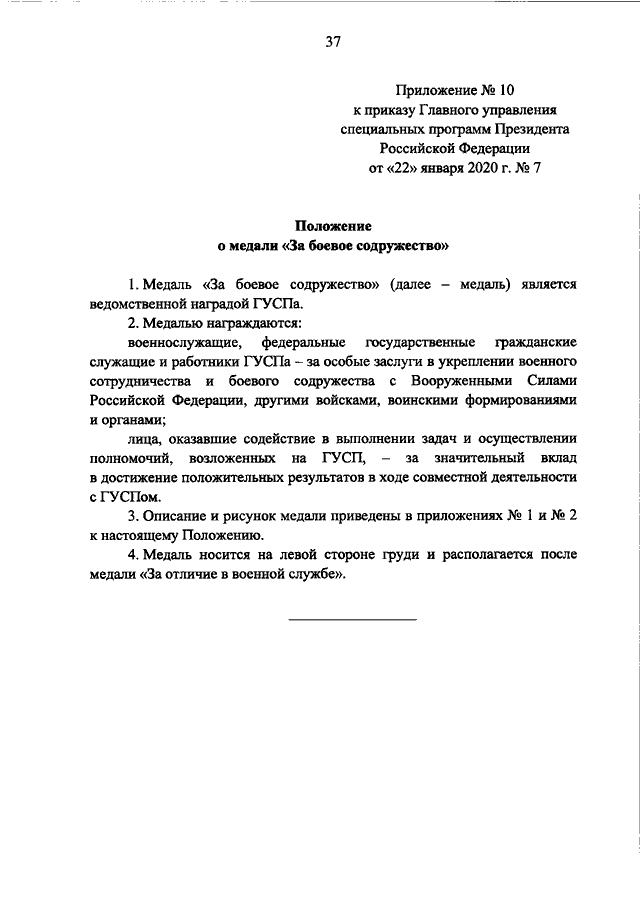 37

Приложение № 10
к приказу Главного управления
специальных программ Президента
Российской Федерации
от «22» января 2020 г. № 7

Положение
о медали «За боевое содружество»

1. Медаль «За боевое содружество» (далее – медаль) является ведомственной наградой ГУСПа.

2. Медалью награждаются:

военнослужащие, федеральные государственные гражданские служащие и работники ГУСПа – за особые заслуги в укреплении военного сотрудничества и боевого содружества с Вооруженными Силами Российской Федерации, другими войсками, воинскими формированиями и органами;

лица, оказавшие содействие в выполнении задач и осуществлении полномочий, возложенных на ГУСП, – за значительный вклад в достижение положительных результатов в ходе совместной деятельности с ГУСПом.

3. Описание и рисунок медали приведены в приложениях № 1 и № 2 к настоящему Положению.

4. Медаль носится на левой стороне груди и располагается после медали «За отличие в военной службе».